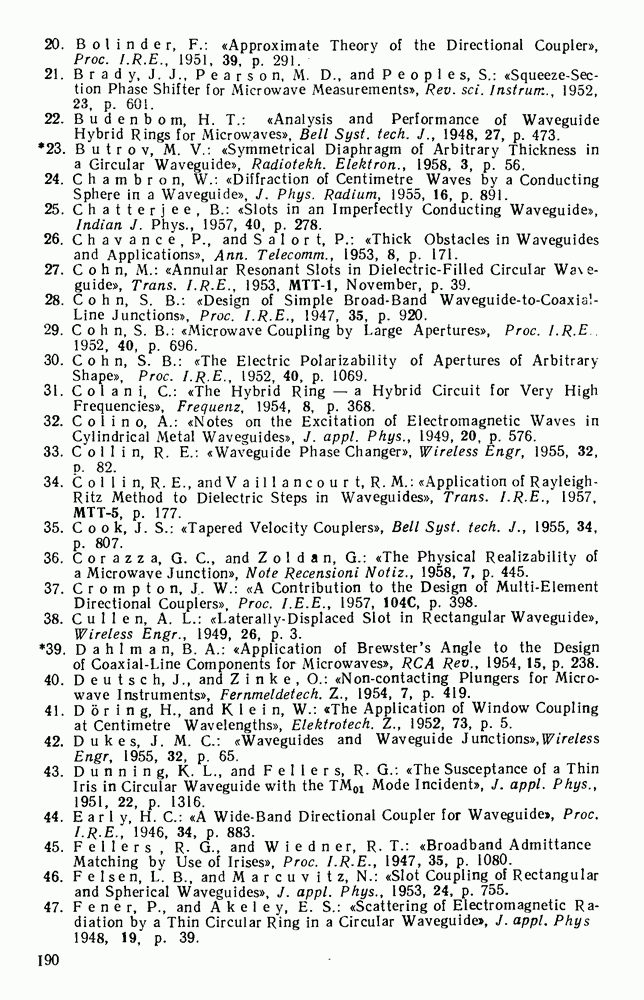 20. Bolinder, F.: «Approximate Theory of the Directional Coupler», Proc. I.R.E., 1951, 39, p. 291.
21. Brady, J. J., Pearson, M. D., and Peoples, S.: «Squeeze-Section Phase Shifter for Microwave Measurements», Rev. sci. Instrum., 1952, 23, p. 601.
22. Budenbom, H. T.: «Analysis and Performance of Waveguide Hybrid Rings for Microwaves», Bell Syst. tech. J., 1948, 27, p. 473.
*23. Butrov, M. V.: «Symmetrical Diaphragm of Arbitrary Thickness in a Circular Waveguide», Radiotekh. Elektron., 1958, 3, p. 56.
24. Chambron, W.: «Diffraction of Centimetre Waves by a Conducting Sphere in a Waveguide», J. Phys. Radium, 1955, 16, p. 891.
25. Chatterjee, B.: «Slots in an Imperfectly Conducting Waveguide», Indian J. Phys., 1957, 40, p. 278.
26. Chavance, P., and Salort, P.: «Thick Obstacles in Waveguides and Applications», Ann. Telecomm., 1953, 8, p. 171.
27. Cohn, M.: «Annular Resonant Slots in Dielectric-Filled Circular Waveguide», Trans. I.R.E., 1953, MTT-1, November, p. 39.
28. Cohn, S. B.: «Design of Simple Broad-Band Waveguide-to-Coaxial-Line Junctions», Proc. I.R.E., 1947, 35, p. 920.
29. Cohn, S. B.: «Microwave Coupling by Large Apertures», Proc. I.R.E., 1952, 40, p. 696.
30. Cohn, S. B.: «The Electric Polarizability of Apertures of Arbitrary Shape», Proc. I.R.E., 1952, 40, p. 1069.
31. Colani, C.: «The Hybrid Ring — a Hybrid Circuit for Very High Frequencies», Frequenz, 1954, 8, p. 368.
32. Colino, A.: «Notes on the Excitation of Electromagnetic Waves in Cylindrical Metal Waveguides», J. appl. Phys., 1949, 20, p. 576.
33. Collin, R. E.: «Waveguide Phase Changer», Wireless Engr, 1955, 32, p. 82.
34. Collin, R. E., and Vaillancourt, R. M.: «Application of Rayleigh-Ritz Method to Dielectric Steps in Waveguides», Trans. I.R.E., 1957, MTT-5, p. 177.
35. Cook, J. S.: «Tapered Velocity Couplers», Bell Syst. tech. J., 1955, 34, p. 807.
36. Corazza, G. C., and Zoldan, G.: «The Physical Realizability of a Microwave Junction», Note Recensioni Notiz., 1958, 7, p. 445.
37. Crompton, J. W.: «A Contribution to the Design of Multi-Element Directional Couplers», Proc. I.E.E., 1957, 104C, p. 398.
38. Cullen, A. L.: «Laterally-Displaced Slot in Rectangular Waveguide», Wireless Engr., 1949, 26, p. 3.
*39. Dahlman, B. A.: «Application of Brewster's Angle to the Design of Coaxial-Line Components for Microwaves», RCA Rev., 1954, 15, p. 238.
40. Deutsch, J., and Zinke, O.: «Non-contacting Plungers for Microwave Instruments», Fernmeldetech. Z., 1954, 7, p. 419.
41. Döring, H., and Klein, W.: «The Application of Window Coupling at Centimetre Wavelengths», Elektrotech. Z., 1952, 73, p. 5.
42. Dukes, J. M. C.: «Waveguides and Waveguide Junctions», Wireless Engr, 1955, 32, p. 65.
43. Dunning, K. L., and Fellers, R. G.: «The Susceptance of a Thin Iris in Circular Waveguide with the $TM_{01}$ Mode Incident», J. appl. Phys., 1951, 22, p. 1316.
44. Early, H. C.: «A Wide-Band Directional Coupler for Waveguide», Proc. I.R.E., 1946, 34, p. 883.
45. Fellers, R. G., and Wiedner, R. T.: «Broadband Admittance Matching by Use of Irises», Proc. I.R.E., 1947, 35, p. 1080.
46. Felsen, L. B., and Marcuvitz, N.: «Slot Coupling of Rectangular and Spherical Waveguides», J. appl. Phys., 1953, 24, p. 755.
47. Fener, P., and Akeley, E. S.: «Scattering of Electromagnetic Radiation by a Thin Circular Ring in a Circular Waveguide», J. appl. Phys 1948, 19, p. 39.

190